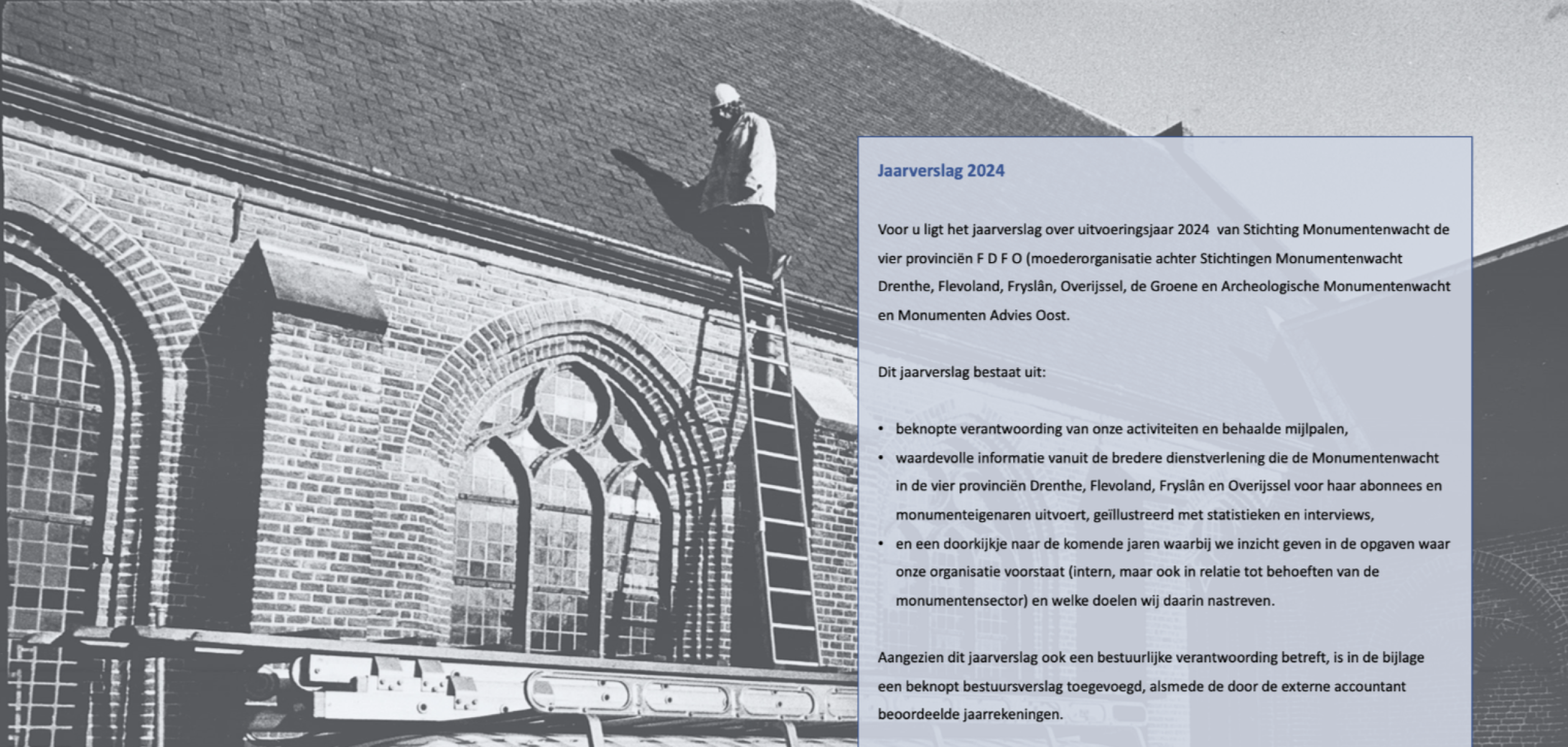 Jaarverslag 2024

Voor u ligt het jaarverslag over uitvoeringsjaar 2024 van Stichting Monumentenwacht de vier provinciën F D F O (moederorganisatie achter Stichtingen Monumentenwacht Drenthe, Flevoland, Fryslân, Overijssel, de Groene en Archeologische Monumentenwacht en Monumenten Advies Oost.

Dit jaarverslag bestaat uit:

• beknopte verantwoording van onze activiteiten en behaalde mijlpalen,
• waardevolle informatie vanuit de bredere dienstverlening die de Monumentenwacht in de vier provinciën Drenthe, Flevoland, Fryslân en Overijssel voor haar abonnees en monumenteigenaren uitvoert, geïllustreerd met statistieken en interviews,
• en een doorkijkje naar de komende jaren waarbij we inzicht geven in de opgaven waar onze organisatie voorstaat (intern, maar ook in relatie tot behoeften van de monumentensector) en welke doelen wij daarin nastreven.

Aangezien dit jaarverslag ook een bestuurlijke verantwoording betreft, is in de bijlage een beknopt bestuursverslag toegevoegd, alsmede de door de externe accountant beoordeelde jaarrekeningen.